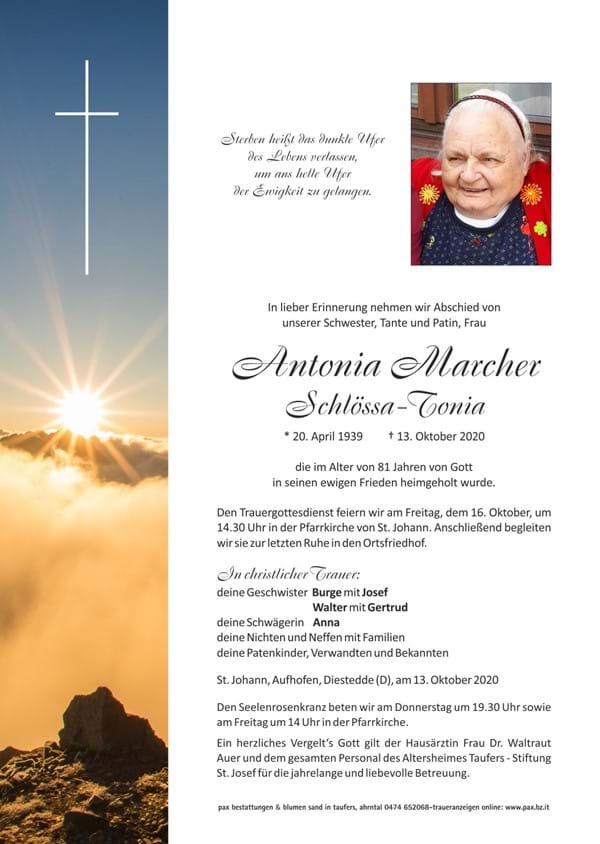 Sterben heißt das dunkle Ufer
des Lebens verlassen,
um ans helle Ufer
der Ewigkeit zu gelangen.

In lieber Erinnerung nehmen wir Abschied von unserer Schwester, Tante und Patin, Frau

Antonia Marcher
Schlössa-Tonia

* 20. April 1939 † 13. Oktober 2020

die im Alter von 81 Jahren von Gott in seinen ewigen Frieden heimgeholt wurde.

Den Trauergottesdienst feiern wir am Freitag, dem 16. Oktober, um 14.30 Uhr in der Pfarrkirche von St. Johann. Anschließend begleiten wir sie zur letzten Ruhe in den Ortsfriedhof.

In christlicher Trauer:
deine Geschwister Burge mit Josef
Walter mit Gertrud
deine Schwägerin Anna
deine Nichten und Neffen mit Familien
deine Patenkinder, Verwandten und Bekannten

St. Johann, Aufhofen, Diestedde (D), am 13. Oktober 2020

Den Seelenrosenkranz beten wir am Donnerstag um 19.30 Uhr sowie am Freitag um 14 Uhr in der Pfarrkirche.

Ein herzliches Vergelt's Gott gilt der Hausärztin Frau Dr. Waltraut Auer und dem gesamten Personal des Altersheimes Taufers - Stiftung St. Josef für die jahrelange und liebevolle Betreuung.

pax bestattungen & blumen sand in taufers, ahrntal 0474 652068–traueranzeigen online: www.pax.bz.it